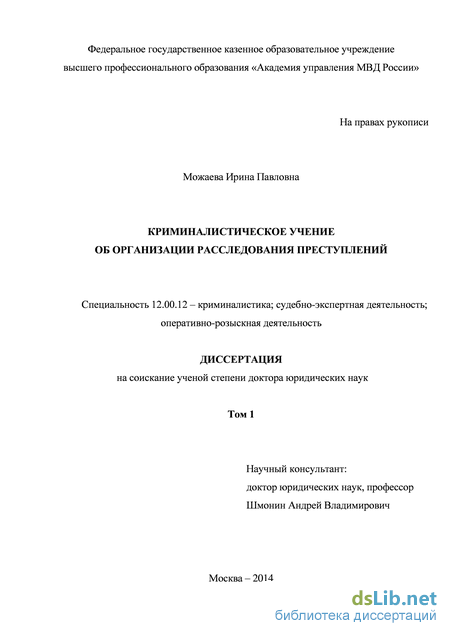 Федеральное государственное казенное образовательное учреждение высшего профессионального образования «Академия управления МВД России»

На правах рукописи

Можаева Ирина Павловна

КРИМИНАЛИСТИЧЕСКОЕ УЧЕНИЕ
ОБ ОРГАНИЗАЦИИ РАССЛЕДОВАНИЯ ПРЕСТУПЛЕНИЙ

Специальность 12.00.12 – криминалистика; судебно-экспертная деятельность; оперативно-розыскная деятельность

ДИССЕРТАЦИЯ
на соискание ученой степени доктора юридических наук

Том 1

Научный консультант:
доктор юридических наук, профессор
Шмонин Андрей Владимирович

Москва – 2014

dsLib.net
библиотека диссертаций